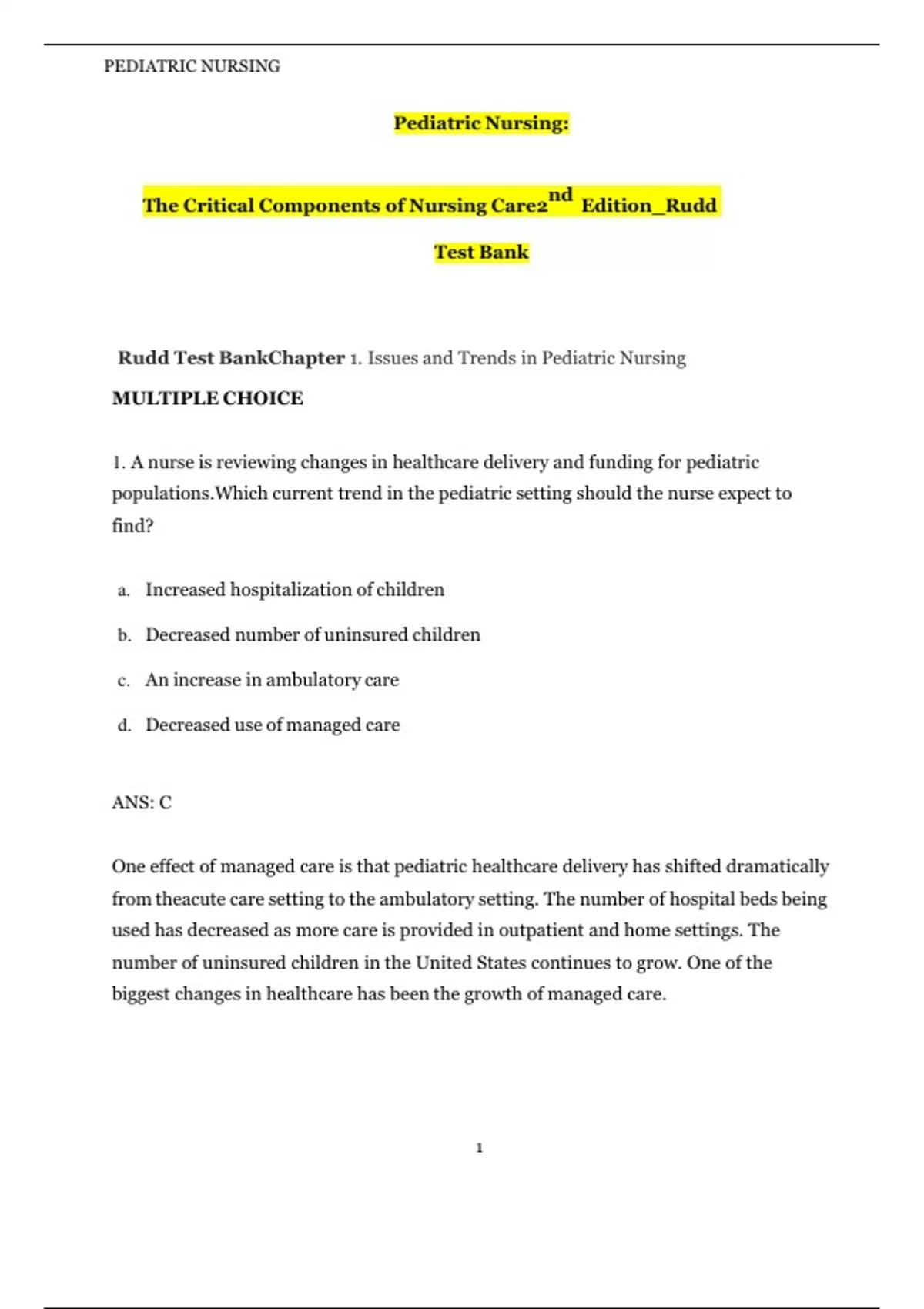 PEDIATRIC NURSING

Pediatric Nursing:

The Critical Components of Nursing Care2$^{nd}$ Edition_Rudd

Test Bank

Rudd Test BankChapter 1. Issues and Trends in Pediatric Nursing

MULTIPLE CHOICE

1. A nurse is reviewing changes in healthcare delivery and funding for pediatric populations.Which current trend in the pediatric setting should the nurse expect to find?

a. Increased hospitalization of children

b. Decreased number of uninsured children

c. An increase in ambulatory care

d. Decreased use of managed care

ANS: C

One effect of managed care is that pediatric healthcare delivery has shifted dramatically from theacute care setting to the ambulatory setting. The number of hospital beds being used has decreased as more care is provided in outpatient and home settings. The number of uninsured children in the United States continues to grow. One of the biggest changes in healthcare has been the growth of managed care.

1